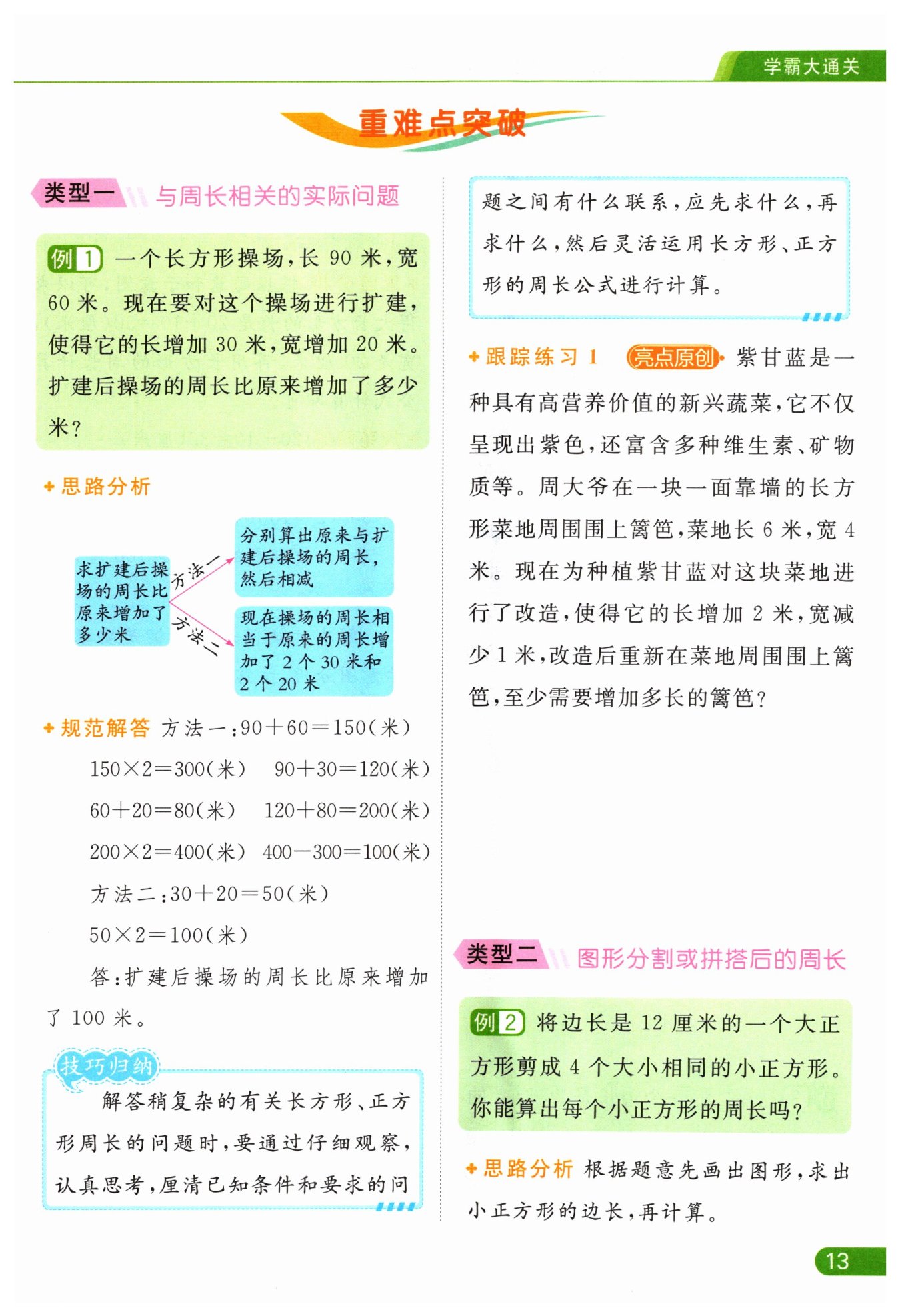 学霸大通关

重难点突破

类型一 与周长相关的实际问题

例1 一个长方形操场，长 90 米，宽 60 米。现在要对这个操场进行扩建，使得它的长增加 30 米，宽增加 20 米。扩建后操场的周长比原来增加了多少米？

思路分析

求扩建后操场的周长比原来增加了多少米

方法一

分别算出原来与扩建后操场的周长，然后相减

方法二

现在操场的周长相当于原来的周长增加了 2 个 30 米和 2 个 20 米

规范解答 方法一：$90+60=150$（米）

$150\times2=300$（米） $90+30=120$（米）

$60+20=80$（米） $120+80=200$（米）

$200\times2=400$（米） $400-300=100$（米）

方法二：$30+20=50$（米）

$50\times2=100$（米）

答：扩建后操场的周长比原来增加了 100 米。

技巧归纳

解答稍复杂的有关长方形、正方形周长的问题时，要通过仔细观察，认真思考，厘清已知条件和要求的问题之间有什么联系，应先求什么，再求什么，然后灵活运用长方形、正方形的周长公式进行计算。

跟踪练习 1 亮点原创 紫甘蓝是一种具有高营养价值的新兴蔬菜，它不仅呈现出紫色，还富含多种维生素、矿物质等。周大爷在一块一面靠墙的长方形菜地周围围上篱笆，菜地长 6 米，宽 4 米。现在为种植紫甘蓝对这块菜地进行了改造，使得它的长增加 2 米，宽减少 1 米，改造后重新在菜地周围围上篱笆，至少需要增加多长的篱笆？

类型二 图形分割或拼搭后的周长

例2 将边长是 12 厘米的一个大正方形剪成 4 个大小相同的小正方形。你能算出每个小正方形的周长吗？

思路分析 根据题意先画出图形，求出小正方形的边长，再计算。

13